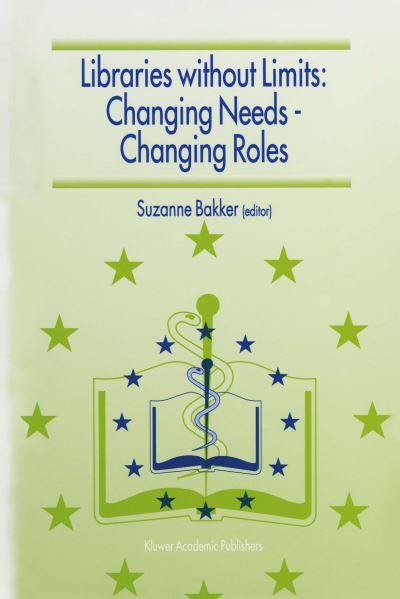 Libraries without Limits: Changing Needs - Changing Roles

Suzanne Bakker (editor)

Kluwer Academic Publishers